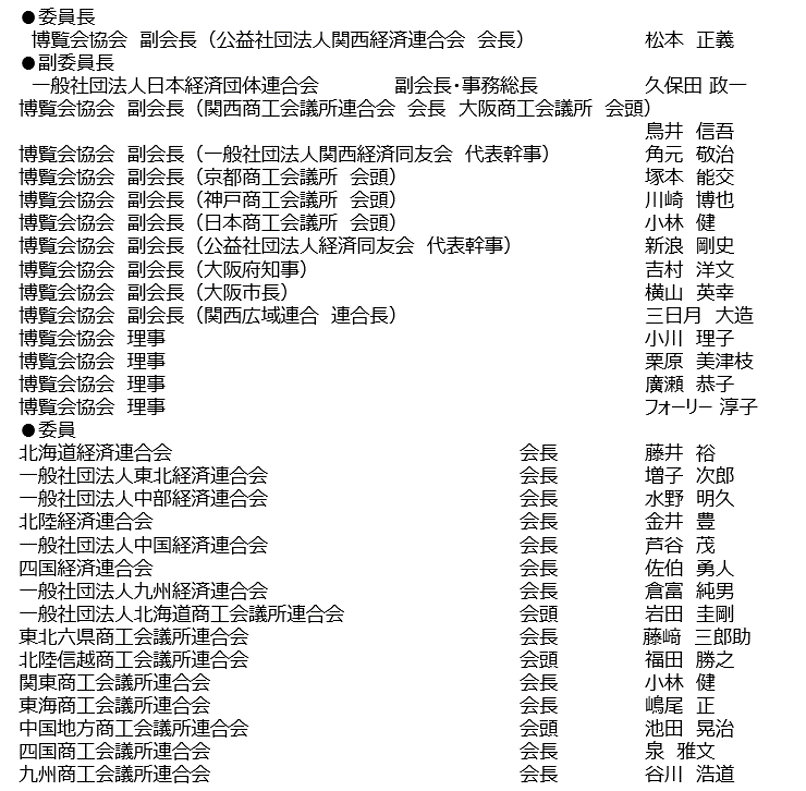 ●委員長
博覧会協会　副会長（公益社団法人関西経済連合会　会長）　松本　正義
●副委員長
一般社団法人日本経済団体連合会　副会長･事務総長　久保田 政一
博覧会協会　副会長（関西商工会議所連合会　会長　大阪商工会議所　会頭）　鳥井　信吾
博覧会協会　副会長（一般社団法人関西経済同友会　代表幹事）　角元　敬治
博覧会協会　副会長（京都商工会議所　会頭）　塚本　能交
博覧会協会　副会長（神戸商工会議所　会頭）　川崎　博也
博覧会協会　副会長（日本商工会議所　会頭）　小林　健
博覧会協会　副会長（公益社団法人経済同友会　代表幹事）　新浪　剛史
博覧会協会　副会長（大阪府知事）　吉村　洋文
博覧会協会　副会長（大阪市長）　横山　英幸
博覧会協会　副会長（関西広域連合　連合長）　三日月　大造
博覧会協会　理事　小川　理子
博覧会協会　理事　栗原　美津枝
博覧会協会　理事　廣瀬　恭子
博覧会協会　理事　フォーリー 淳子
●委員
北海道経済連合会　会長　藤井　裕
一般社団法人東北経済連合会　会長　増子　次郎
一般社団法人中部経済連合会　会長　水野　明久
北陸経済連合会　会長　金井　豊
一般社団法人中国経済連合会　会長　芦谷　茂
四国経済連合会　会長　佐伯　勇人
一般社団法人九州経済連合会　会長　倉富　純男
一般社団法人北海道商工会議所連合会　会頭　岩田　圭剛
東北六県商工会議所連合会　会長　藤﨑　三郎助
北陸信越商工会議所連合会　会頭　福田　勝之
関東商工会議所連合会　会長　小林　健
東海商工会議所連合会　会長　嶋尾　正
中国地方商工会議所連合会　会頭　池田　晃治
四国商工会議所連合会　会長　泉　雅文
九州商工会議所連合会　会長　谷川　浩道